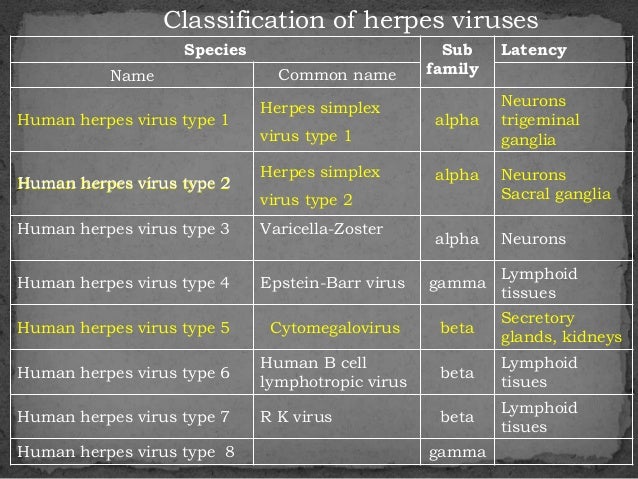 Classification of herpes viruses

| Species | | Sub family | Latency |
|---|---|---|---|
| Name | Common name | | |
| Human herpes virus type 1 | Herpes simplex virus type 1 | alpha | Neurons trigeminal ganglia |
| Human herpes virus type 2 | Herpes simplex virus type 2 | alpha | Neurons Sacral ganglia |
| Human herpes virus type 3 | Varicella-Zoster | alpha | Neurons |
| Human herpes virus type 4 | Epstein-Barr virus | gamma | Lymphoid tissues |
| Human herpes virus type 5 | Cytomegalovirus | beta | Secretory glands, kidneys |
| Human herpes virus type 6 | Human B cell lymphotropic virus | beta | Lymphoid tisues |
| Human herpes virus type 7 | R K virus | beta | Lymphoid tisues |
| Human herpes virus type 8 | | gamma | |